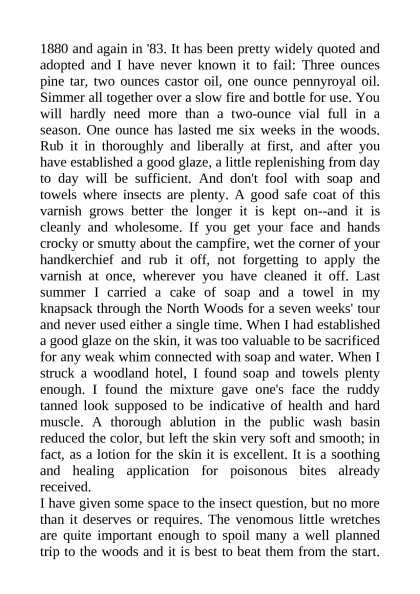 1880 and again in '83. It has been pretty widely quoted and adopted and I have never known it to fail: Three ounces pine tar, two ounces castor oil, one ounce pennyroyal oil. Simmer all together over a slow fire and bottle for use. You will hardly need more than a two-ounce vial full in a season. One ounce has lasted me six weeks in the woods. Rub it in thoroughly and liberally at first, and after you have established a good glaze, a little replenishing from day to day will be sufficient. And don't fool with soap and towels where insects are plenty. A good safe coat of this varnish grows better the longer it is kept on--and it is cleanly and wholesome. If you get your face and hands crocky or smutty about the campfire, wet the corner of your handkerchief and rub it off, not forgetting to apply the varnish at once, wherever you have cleaned it off. Last summer I carried a cake of soap and a towel in my knapsack through the North Woods for a seven weeks' tour and never used either a single time. When I had established a good glaze on the skin, it was too valuable to be sacrificed for any weak whim connected with soap and water. When I struck a woodland hotel, I found soap and towels plenty enough. I found the mixture gave one's face the ruddy tanned look supposed to be indicative of health and hard muscle. A thorough ablution in the public wash basin reduced the color, but left the skin very soft and smooth; in fact, as a lotion for the skin it is excellent. It is a soothing and healing application for poisonous bites already received.
I have given some space to the insect question, but no more than it deserves or requires. The venomous little wretches are quite important enough to spoil many a well planned trip to the woods and it is best to beat them from the start.